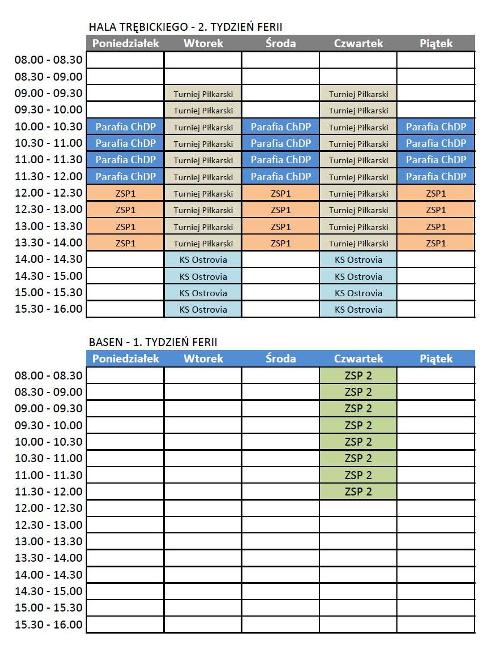 HALA TRĘBICKIEGO - 2. TYDZIEŃ FERII

| | Poniedziałek | Wtorek | Środa | Czwartek | Piątek |
|---|---|---|---|---|---|
| 08.00 - 08.30 | | | | | |
| 08.30 - 09.00 | | | | | |
| 09.00 - 09.30 | | Turniej Piłkarski | | Turniej Piłkarski | |
| 09.30 - 10.00 | | Turniej Piłkarski | | Turniej Piłkarski | |
| 10.00 - 10.30 | Parafia ChDP | Turniej Piłkarski | Parafia ChDP | Turniej Piłkarski | Parafia ChDP |
| 10.30 - 11.00 | Parafia ChDP | Turniej Piłkarski | Parafia ChDP | Turniej Piłkarski | Parafia ChDP |
| 11.00 - 11.30 | Parafia ChDP | Turniej Piłkarski | Parafia ChDP | Turniej Piłkarski | Parafia ChDP |
| 11.30 - 12.00 | Parafia ChDP | Turniej Piłkarski | Parafia ChDP | Turniej Piłkarski | Parafia ChDP |
| 12.00 - 12.30 | ZSP1 | Turniej Piłkarski | ZSP1 | Turniej Piłkarski | ZSP1 |
| 12.30 - 13.00 | ZSP1 | Turniej Piłkarski | ZSP1 | Turniej Piłkarski | ZSP1 |
| 13.00 - 13.30 | ZSP1 | Turniej Piłkarski | ZSP1 | Turniej Piłkarski | ZSP1 |
| 13.30 - 14.00 | ZSP1 | Turniej Piłkarski | ZSP1 | Turniej Piłkarski | ZSP1 |
| 14.00 - 14.30 | | KS Ostrovia | | KS Ostrovia | |
| 14.30 - 15.00 | | KS Ostrovia | | KS Ostrovia | |
| 15.00 - 15.30 | | KS Ostrovia | | KS Ostrovia | |
| 15.30 - 16.00 | | KS Ostrovia | | KS Ostrovia | |

BASEN - 1. TYDZIEŃ FERII

| | Poniedziałek | Wtorek | Środa | Czwartek | Piątek |
|---|---|---|---|---|---|
| 08.00 - 08.30 | | | | ZSP 2 | |
| 08.30 - 09.00 | | | | ZSP 2 | |
| 09.00 - 09.30 | | | | ZSP 2 | |
| 09.30 - 10.00 | | | | ZSP 2 | |
| 10.00 - 10.30 | | | | ZSP 2 | |
| 10.30 - 11.00 | | | | ZSP 2 | |
| 11.00 - 11.30 | | | | ZSP 2 | |
| 11.30 - 12.00 | | | | ZSP 2 | |
| 12.00 - 12.30 | | | | | |
| 12.30 - 13.00 | | | | | |
| 13.00 - 13.30 | | | | | |
| 13.30 - 14.00 | | | | | |
| 14.00 - 14.30 | | | | | |
| 14.30 - 15.00 | | | | | |
| 15.00 - 15.30 | | | | | |
| 15.30 - 16.00 | | | | | |